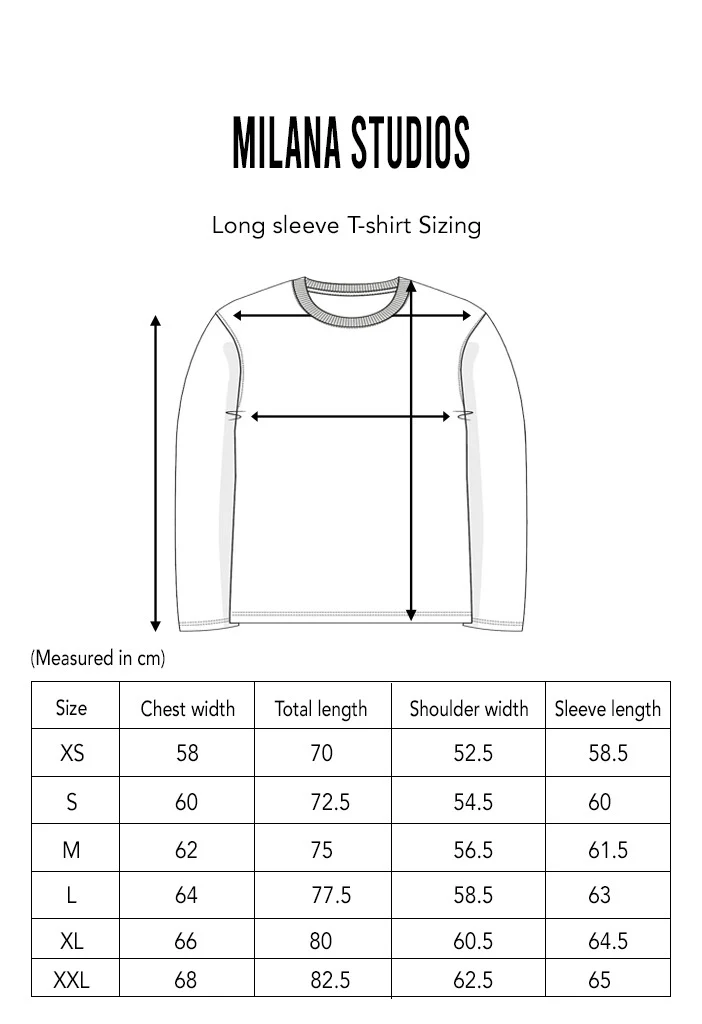 MILANA STUDIOS

Long sleeve T-shirt Sizing

(Measured in cm)

| Size | Chest width | Total length | Shoulder width | Sleeve length |
|---|---|---|---|---|
| XS | 58 | 70 | 52.5 | 58.5 |
| S | 60 | 72.5 | 54.5 | 60 |
| M | 62 | 75 | 56.5 | 61.5 |
| L | 64 | 77.5 | 58.5 | 63 |
| XL | 66 | 80 | 60.5 | 64.5 |
| XXL | 68 | 82.5 | 62.5 | 65 |